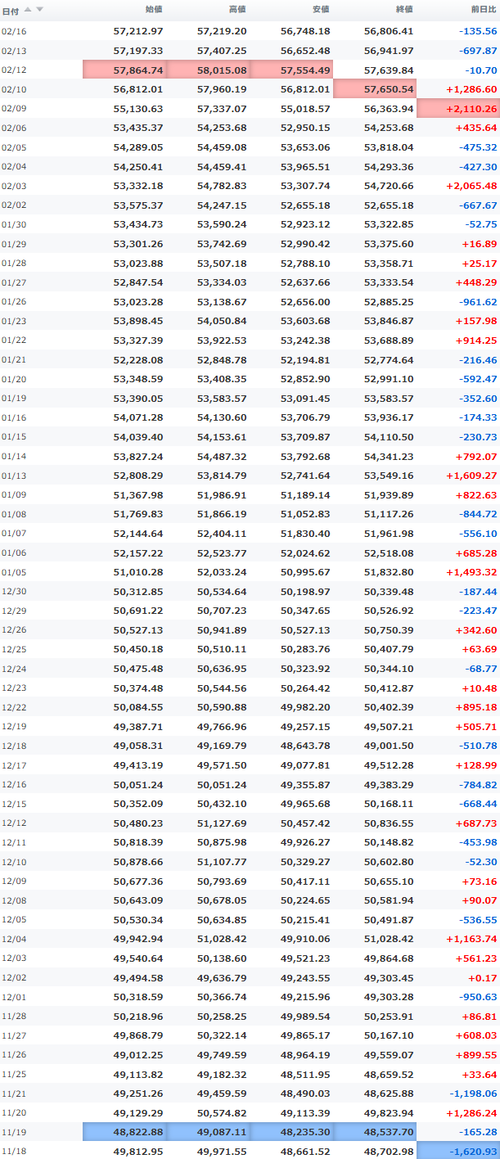 | 日付 | 始値 | 高値 | 安値 | 終値 | 前日比 |
|---|---|---|---|---|---|
| 02/16 | 57,212.97 | 57,219.20 | 56,748.18 | 56,806.41 | -135.56 |
| 02/13 | 57,197.33 | 57,407.25 | 56,652.48 | 56,941.97 | -697.87 |
| 02/12 | 57,864.74 | 58,015.08 | 57,554.49 | 57,639.84 | -10.70 |
| 02/10 | 56,812.01 | 57,960.19 | 56,812.01 | 57,650.54 | +1,286.60 |
| 02/09 | 55,130.63 | 57,337.07 | 55,018.57 | 56,363.94 | +2,110.26 |
| 02/06 | 53,435.37 | 54,253.68 | 52,950.15 | 54,253.68 | +435.64 |
| 02/05 | 54,289.05 | 54,459.08 | 53,653.06 | 53,818.04 | -475.32 |
| 02/04 | 54,250.41 | 54,459.41 | 53,965.51 | 54,293.36 | -427.30 |
| 02/03 | 53,332.18 | 54,782.83 | 53,307.74 | 54,720.66 | +2,065.48 |
| 02/02 | 53,575.37 | 54,247.15 | 52,655.18 | 52,655.18 | -667.67 |
| 01/30 | 53,434.73 | 53,590.24 | 52,923.12 | 53,322.85 | -52.75 |
| 01/29 | 53,301.26 | 53,742.69 | 52,990.42 | 53,375.60 | +16.89 |
| 01/28 | 53,023.88 | 53,507.18 | 52,788.10 | 53,358.71 | +25.17 |
| 01/27 | 52,847.54 | 53,334.03 | 52,637.66 | 53,333.54 | +448.29 |
| 01/26 | 53,023.28 | 53,138.67 | 52,656.00 | 52,885.25 | -961.62 |
| 01/23 | 53,898.45 | 54,050.84 | 53,603.68 | 53,846.87 | +157.98 |
| 01/22 | 53,327.39 | 53,922.53 | 53,242.38 | 53,688.89 | +914.25 |
| 01/21 | 52,228.08 | 52,848.78 | 52,194.81 | 52,774.64 | -216.46 |
| 01/20 | 53,348.59 | 53,408.35 | 52,852.90 | 52,991.10 | -592.47 |
| 01/19 | 53,390.05 | 53,583.57 | 53,091.45 | 53,583.57 | -352.60 |
| 01/16 | 54,071.28 | 54,130.60 | 53,706.79 | 53,936.17 | -174.33 |
| 01/15 | 54,039.40 | 54,153.61 | 53,709.87 | 54,110.50 | -230.73 |
| 01/14 | 53,827.24 | 54,487.32 | 53,792.68 | 54,341.23 | +792.07 |
| 01/13 | 52,808.29 | 53,814.79 | 52,741.64 | 53,549.16 | +1,609.27 |
| 01/09 | 51,367.98 | 51,986.91 | 51,189.14 | 51,939.89 | +822.63 |
| 01/08 | 51,769.83 | 51,866.19 | 51,052.83 | 51,117.26 | -844.72 |
| 01/07 | 52,144.64 | 52,404.11 | 51,830.40 | 51,961.98 | -556.10 |
| 01/06 | 52,157.22 | 52,523.77 | 52,024.62 | 52,518.08 | +685.28 |
| 01/05 | 51,010.28 | 52,033.24 | 50,995.67 | 51,832.80 | +1,493.32 |
| 12/30 | 50,312.85 | 50,534.64 | 50,198.97 | 50,339.48 | -187.44 |
| 12/29 | 50,691.22 | 50,707.23 | 50,347.65 | 50,526.92 | -223.47 |
| 12/26 | 50,527.13 | 50,941.89 | 50,527.13 | 50,750.39 | +342.60 |
| 12/25 | 50,450.18 | 50,510.11 | 50,283.76 | 50,407.79 | +63.69 |
| 12/24 | 50,475.48 | 50,636.95 | 50,323.92 | 50,344.10 | -68.77 |
| 12/23 | 50,374.48 | 50,544.56 | 50,264.42 | 50,412.87 | +10.48 |
| 12/22 | 50,084.55 | 50,590.88 | 49,982.20 | 50,402.39 | +895.18 |
| 12/19 | 49,387.71 | 49,766.96 | 49,257.15 | 49,507.21 | +505.71 |
| 12/18 | 49,058.31 | 49,169.79 | 48,643.78 | 49,001.50 | -510.78 |
| 12/17 | 49,413.19 | 49,571.50 | 49,077.81 | 49,512.28 | +128.99 |
| 12/16 | 50,051.24 | 50,051.24 | 49,355.87 | 49,383.29 | -784.82 |
| 12/15 | 50,352.09 | 50,432.10 | 49,965.68 | 50,168.11 | -668.44 |
| 12/12 | 50,480.23 | 51,127.69 | 50,457.42 | 50,836.55 | +687.73 |
| 12/11 | 50,818.39 | 50,875.98 | 49,926.27 | 50,148.82 | -453.98 |
| 12/10 | 50,878.66 | 51,107.77 | 50,329.27 | 50,602.80 | -52.30 |
| 12/09 | 50,677.36 | 50,793.69 | 50,417.11 | 50,655.10 | +73.16 |
| 12/08 | 50,643.09 | 50,678.05 | 50,224.65 | 50,581.94 | +90.07 |
| 12/05 | 50,530.34 | 50,634.85 | 50,215.41 | 50,491.87 | -536.55 |
| 12/04 | 49,942.94 | 51,028.42 | 49,910.06 | 51,028.42 | +1,163.74 |
| 12/03 | 49,540.64 | 50,138.60 | 49,521.23 | 49,864.68 | +561.23 |
| 12/02 | 49,494.58 | 49,636.79 | 49,243.55 | 49,303.45 | +0.17 |
| 12/01 | 50,318.59 | 50,366.74 | 49,215.96 | 49,303.28 | -950.63 |
| 11/28 | 50,218.96 | 50,258.25 | 49,989.54 | 50,253.91 | +86.81 |
| 11/27 | 49,868.79 | 50,322.14 | 49,865.17 | 50,167.10 | +608.03 |
| 11/26 | 49,012.25 | 49,749.59 | 48,964.19 | 49,559.07 | +899.55 |
| 11/25 | 49,113.82 | 49,182.32 | 48,511.95 | 48,659.52 | +33.64 |
| 11/21 | 49,251.26 | 49,459.59 | 48,490.03 | 48,625.88 | -1,198.06 |
| 11/20 | 49,129.29 | 50,574.82 | 49,113.39 | 49,823.94 | +1,286.24 |
| 11/19 | 48,822.88 | 49,087.11 | 48,235.30 | 48,537.70 | -165.28 |
| 11/18 | 49,812.95 | 49,971.55 | 48,661.52 | 48,702.98 | -1,620.93 |